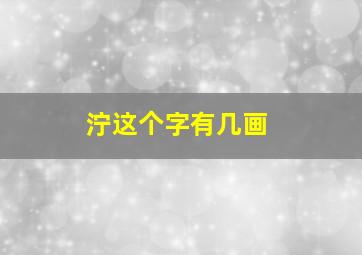 泞这个字有几画